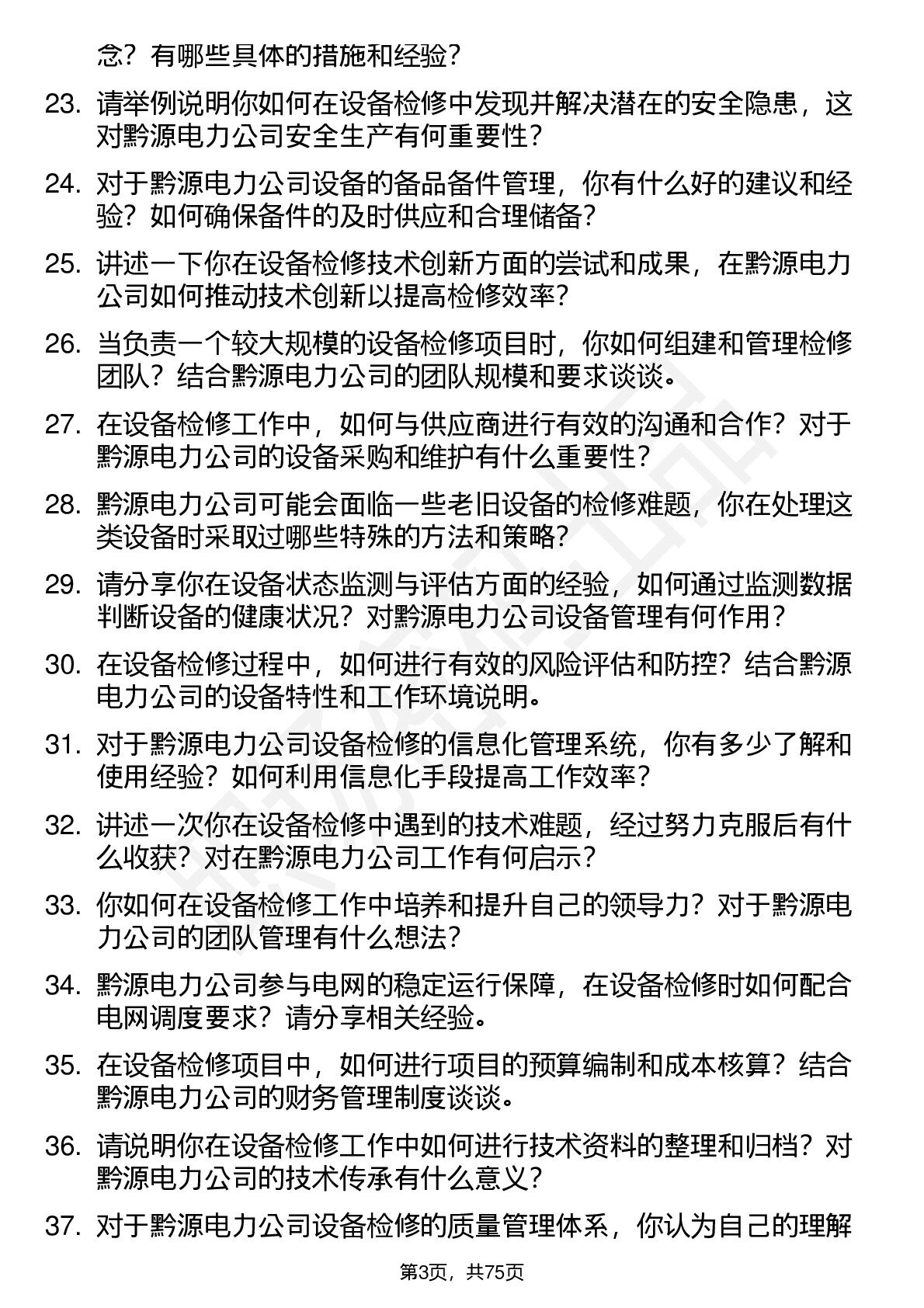 念？有哪些具体的措施和经验？

23. 请举例说明你如何在设备检修中发现并解决潜在的安全隐患，这对黔源电力公司安全生产有何重要性？

24. 对于黔源电力公司设备的备品备件管理，你有什么好的建议和经验？如何确保备件的及时供应和合理储备？

25. 讲述一下你在设备检修技术创新方面的尝试和成果，在黔源电力公司如何推动技术创新以提高检修效率？

26. 当负责一个较大规模的设备检修项目时，你如何组建和管理检修团队？结合黔源电力公司的团队规模和要求谈谈。

27. 在设备检修工作中，如何与供应商进行有效的沟通和合作？对于黔源电力公司的设备采购和维护有什么重要性？

28. 黔源电力公司可能会面临一些老旧设备的检修难题，你在处理这类设备时采取过哪些特殊的方法和策略？

29. 请分享你在设备状态监测与评估方面的经验，如何通过监测数据判断设备的健康状况？对黔源电力公司设备管理有何作用？

30. 在设备检修过程中，如何进行有效的风险评估和防控？结合黔源电力公司的设备特性和工作环境说明。

31. 对于黔源电力公司设备检修的信息化管理系统，你有多少了解和使用经验？如何利用信息化手段提高工作效率？

32. 讲述一次你在设备检修中遇到的技术难题，经过努力克服后有什么收获？对在黔源电力公司工作有何启示？

33. 你如何在设备检修工作中培养和提升自己的领导力？对于黔源电力公司的团队管理有什么想法？

34. 黔源电力公司参与电网的稳定运行保障，在设备检修时如何配合电网调度要求？请分享相关经验。

35. 在设备检修项目中，如何进行项目的预算编制和成本核算？结合黔源电力公司的财务管理制度谈谈。

36. 请说明你在设备检修工作中如何进行技术资料的整理和归档？对黔源电力公司的技术传承有什么意义？

37. 对于黔源电力公司设备检修的质量管理体系，你认为自己的理解

第3页，共75页